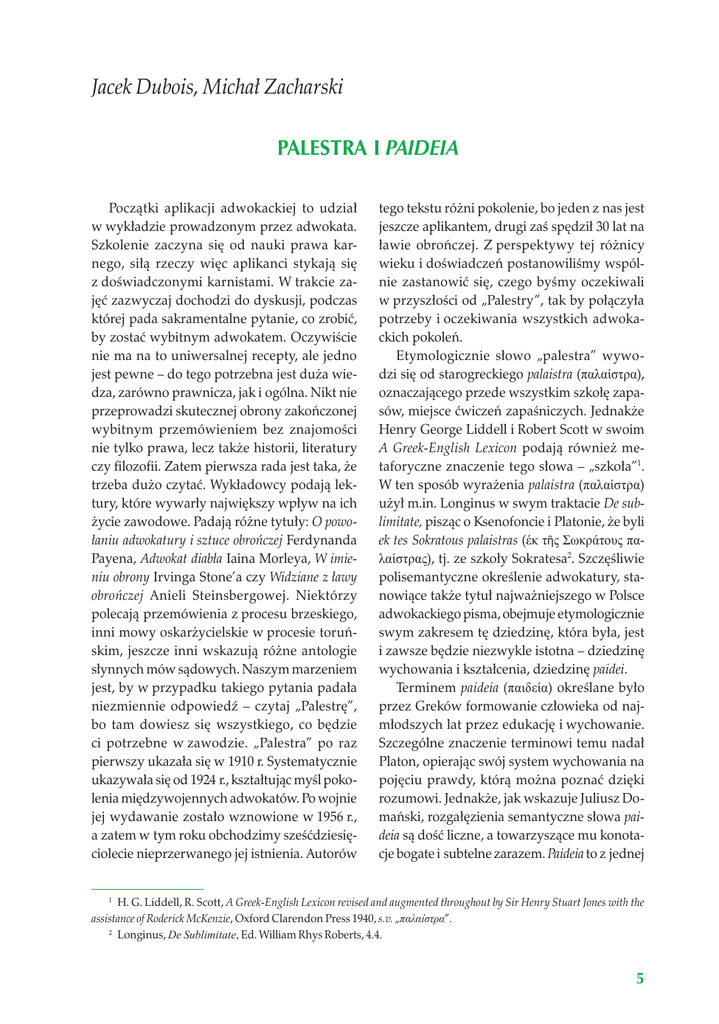 Jacek Dubois, Michał Zacharski

PALESTRA I PAIDEIA

Początki aplikacji adwokackiej to udział w wykładzie prowadzonym przez adwokata. Szkolenie zaczyna się od nauki prawa karnego, siłą rzeczy więc aplikanci stykają się z doświadczonymi karnistami. W trakcie zajęć zazwyczaj dochodzi do dyskusji, podczas której pada sakramentalne pytanie, co zrobić, by zostać wybitnym adwokatem. Oczywiście nie ma na to uniwersalnej recepty, ale jedno jest pewne – do tego potrzebna jest duża wiedza, zarówno prawnicza, jak i ogólna. Nikt nie przeprowadzi skutecznej obrony zakończonej wybitnym przemówieniem bez znajomości nie tylko prawa, lecz także historii, literatury czy filozofii. Zatem pierwsza rada jest taka, że trzeba dużo czytać. Wykładowcy podają lektury, które wywarły największy wpływ na ich życie zawodowe. Padają różne tytuły: O powołaniu adwokatury i sztuce obrończej Ferdynanda Payena, Adwokat diabła Iaina Morleya, W imieniu obrony Irvinga Stone'a czy Widziane z ławy obrończej Anieli Steinsbergowej. Niektórzy polecają przemówienia z procesu brzeskiego, inni mowy oskarżycielskie w procesie toruńskim, jeszcze inni wskazują różne antologie słynnych mów sądowych. Naszym marzeniem jest, by w przypadku takiego pytania padała niezmiennie odpowiedź – czytaj „Palestrę", bo tam dowiesz się wszystkiego, co będzie ci potrzebne w zawodzie. „Palestra" po raz pierwszy ukazała się w 1910 r. Systematycznie ukazywała się od 1924 r., kształtując myśl pokolenia międzywojennych adwokatów. Po wojnie jej wydawanie zostało wznowione w 1956 r., a zatem w tym roku obchodzimy sześćdziesięciolecie nieprzerwanego jej istnienia. Autorów tego tekstu różni pokolenie, bo jeden z nas jest jeszcze aplikantem, drugi zaś spędził 30 lat na ławie obrończej. Z perspektywy tej różnicy wieku i doświadczeń postanowiliśmy wspólnie zastanowić się, czego byśmy oczekiwali w przyszłości od „Palestry", tak by połączyła potrzeby i oczekiwania wszystkich adwokackich pokoleń.

Etymologicznie słowo „palestra" wywodzi się od starogreckiego palaistra (παλαίστρα), oznaczającego przede wszystkim szkołę zapasów, miejsce ćwiczeń zapaśniczych. Jednakże Henry George Liddell i Robert Scott w swoim A Greek-English Lexicon podają również metaforyczne znaczenie tego słowa – „szkoła"$^1$. W ten sposób wyrażenia palaistra (παλαίστρα) użył m.in. Longinus w swym traktacie De sublimitate, pisząc o Ksenofoncie i Platonie, że byli ek tes Sokratous palaistras (ἐκ τῆς Σωκράτους παλαίστρας), tj. ze szkoły Sokratesa$^2$. Szczęśliwie polisemantyczne określenie adwokatury, stanowiące także tytuł najważniejszego w Polsce adwokackiego pisma, obejmuje etymologicznie swym zakresem tę dziedzinę, która była, jest i zawsze będzie niezwykle istotna – dziedzinę wychowania i kształcenia, dziedzinę paidei.

Terminem paideia (παιδεία) określane było przez Greków formowanie człowieka od najmłodszych lat przez edukację i wychowanie. Szczególne znaczenie terminowi temu nadał Platon, opierając swój system wychowania na pojęciu prawdy, którą można poznać dzięki rozumowi. Jednakże, jak wskazuje Juliusz Domański, rozgałęzienia semantyczne słowa paideia są dość liczne, a towarzyszące mu konotacje bogate i subtelne zarazem. Paideia to z jednej

$^1$ H. G. Liddell, R. Scott, A Greek-English Lexicon revised and augmented throughout by Sir Henry Stuart Jones with the assistance of Roderick McKenzie, Oxford Clarendon Press 1940, s.v. „παλαίστρα".
$^2$ Longinus, De Sublimitate, Ed. William Rhys Roberts, 4.4.

5